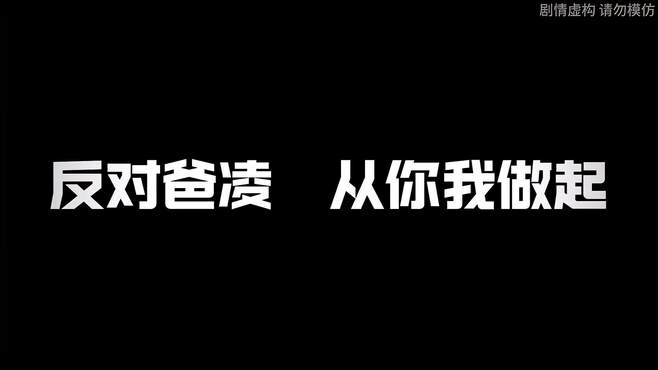 剧情虚构 请勿模仿

反对爸凌　从你我做起